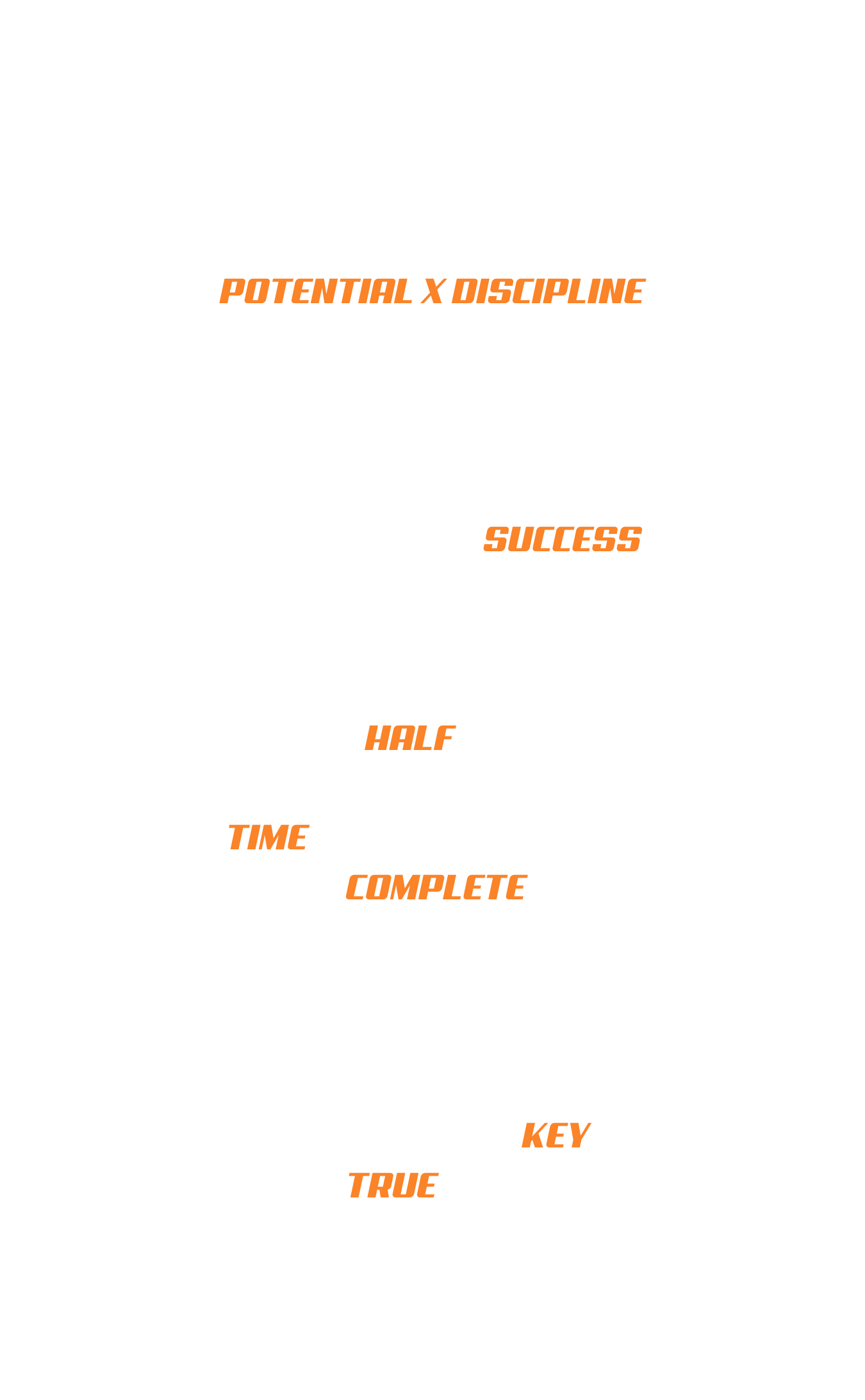 POTENTIAL X DISCIPLINE

SUCCESS

HALF

TIME

COMPLETE

KEY

TRUE